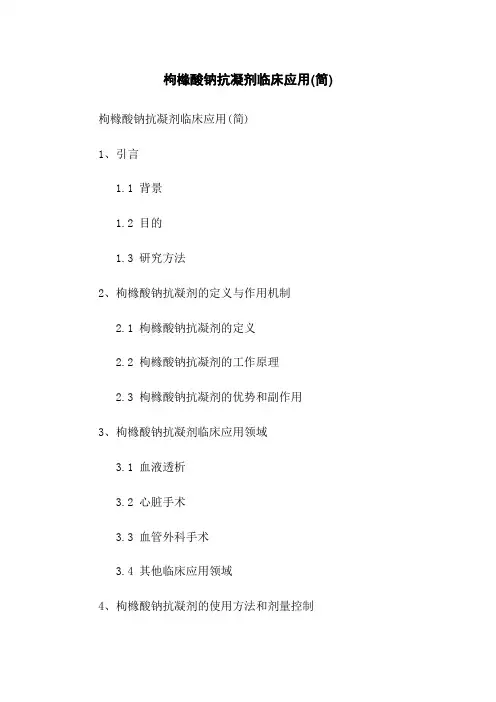 枸橼酸钠抗凝剂临床应用(简)

枸橼酸钠抗凝剂临床应用(简)

1、引言

1.1 背景

1.2 目的

1.3 研究方法

2、枸橼酸钠抗凝剂的定义与作用机制

2.1 枸橼酸钠抗凝剂的定义

2.2 枸橼酸钠抗凝剂的工作原理

2.3 枸橼酸钠抗凝剂的优势和副作用

3、枸橼酸钠抗凝剂临床应用领域

3.1 血液透析

3.2 心脏手术

3.3 血管外科手术

3.4 其他临床应用领域

4、枸橼酸钠抗凝剂的使用方法和剂量控制